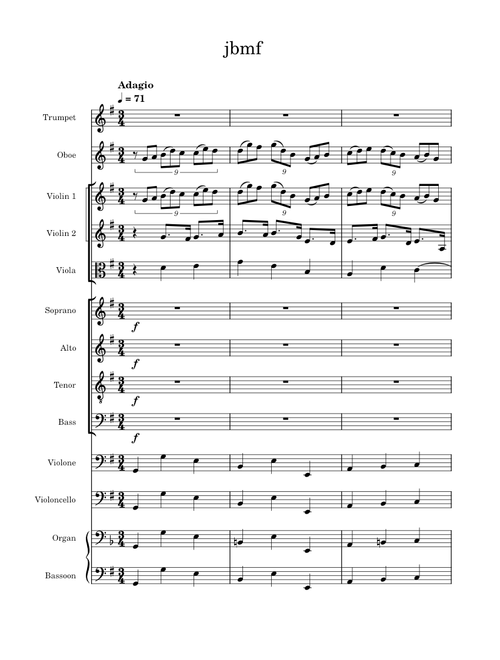 jbmf

Adagio
♩ = 71

Trumpet

Oboe

9 9 9

Violin 1

9 9 9

Violin 2

Viola

Soprano
f

Alto
f

Tenor
f

Bass
f

Violone

Violoncello

Organ

Bassoon